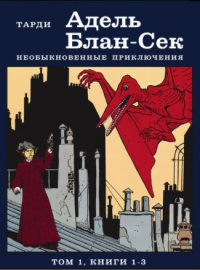 ТАРДИ

Адель Блан-Сек

НЕОБЫКНОВЕННЫЕ ПРИКЛЮЧЕНИЯ

ТОМ 1, КНИГИ 1-3